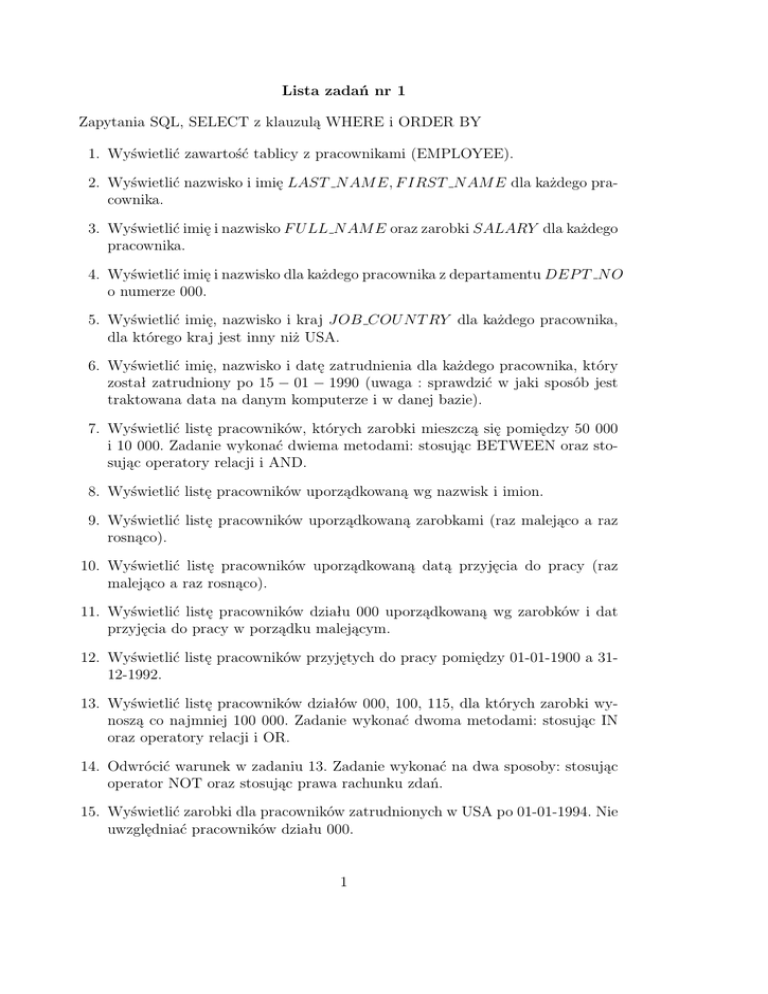 Lista zadań nr 1

Zapytania SQL, SELECT z klauzulą WHERE i ORDER BY

1. Wyświetlić zawartość tablicy z pracownikami (EMPLOYEE).

2. Wyświetlić nazwisko i imię $LAST\_NAME, FIRST\_NAME$ dla każdego pracownika.

3. Wyświetlić imię i nazwisko $FULL\_NAME$ oraz zarobki $SALARY$ dla każdego pracownika.

4. Wyświetlić imię i nazwisko dla każdego pracownika z departamentu $DEPT\_NO$ o numerze 000.

5. Wyświetlić imię, nazwisko i kraj $JOB\_COUNTRY$ dla każdego pracownika, dla którego kraj jest inny niż USA.

6. Wyświetlić imię, nazwisko i datę zatrudnienia dla każdego pracownika, który został zatrudniony po $15 - 01 - 1990$ (uwaga : sprawdzić w jaki sposób jest traktowana data na danym komputerze i w danej bazie).

7. Wyświetlić listę pracowników, których zarobki mieszczą się pomiędzy 50 000 i 10 000. Zadanie wykonać dwiema metodami: stosując BETWEEN oraz stosując operatory relacji i AND.

8. Wyświetlić listę pracowników uporządkowaną wg nazwisk i imion.

9. Wyświetlić listę pracowników uporządkowaną zarobkami (raz malejąco a raz rosnąco).

10. Wyświetlić listę pracowników uporządkowaną datą przyjęcia do pracy (raz malejąco a raz rosnąco).

11. Wyświetlić listę pracowników działu 000 uporządkowaną wg zarobków i dat przyjęcia do pracy w porządku malejącym.

12. Wyświetlić listę pracowników przyjętych do pracy pomiędzy 01-01-1900 a 31-12-1992.

13. Wyświetlić listę pracowników działów 000, 100, 115, dla których zarobki wynoszą co najmniej 100 000. Zadanie wykonać dwoma metodami: stosując IN oraz operatory relacji i OR.

14. Odwrócić warunek w zadaniu 13. Zadanie wykonać na dwa sposoby: stosując operator NOT oraz stosując prawa rachunku zdań.

15. Wyświetlić zarobki dla pracowników zatrudnionych w USA po 01-01-1994. Nie uwzględniać pracowników działu 000.

1